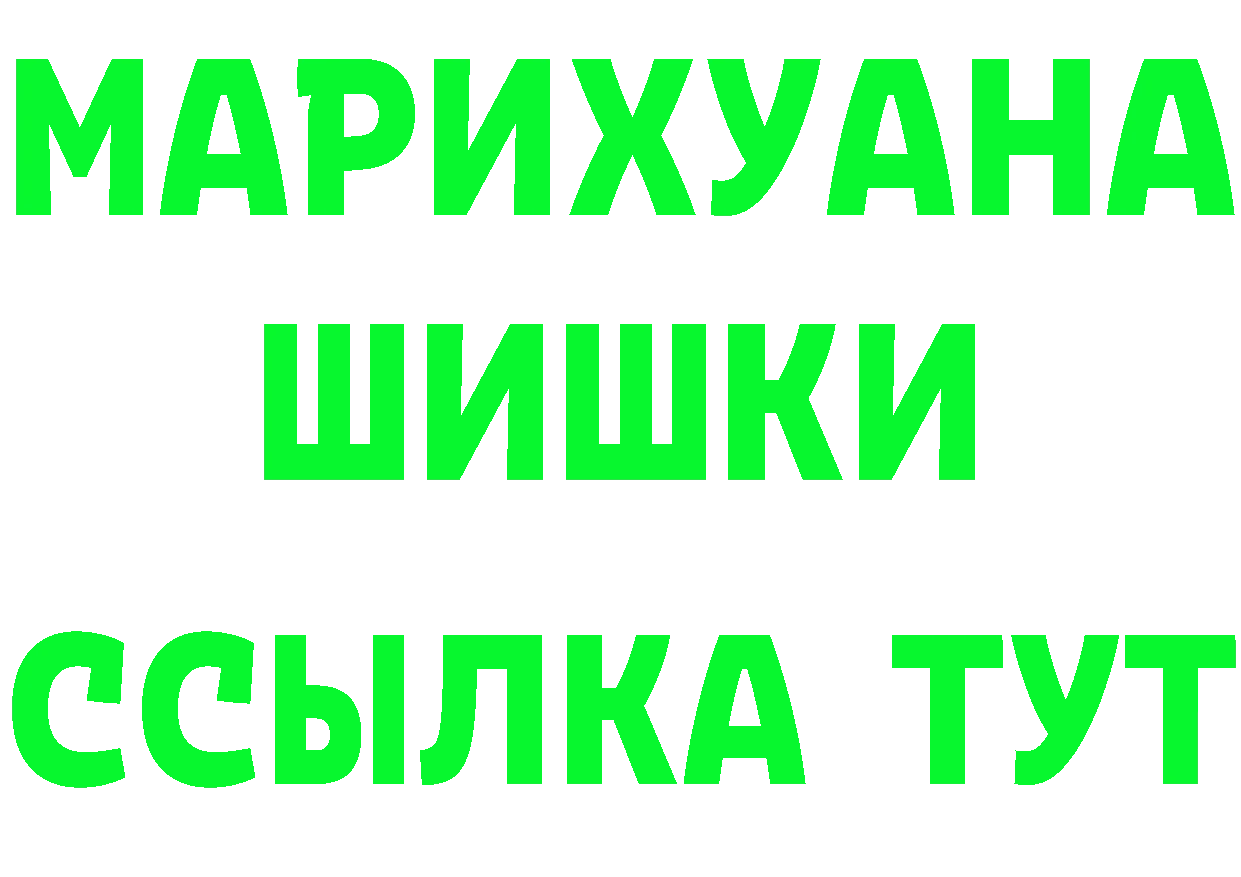 МАРИХУАНА
ШИШКИ
ССЫЛКА ТУТ